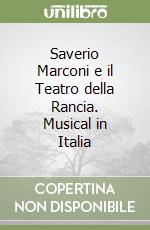 unilibro

Saverio Marconi e il Teatro della Rancia. Musical in Italia

COPERTINA NON DISPONIBILE